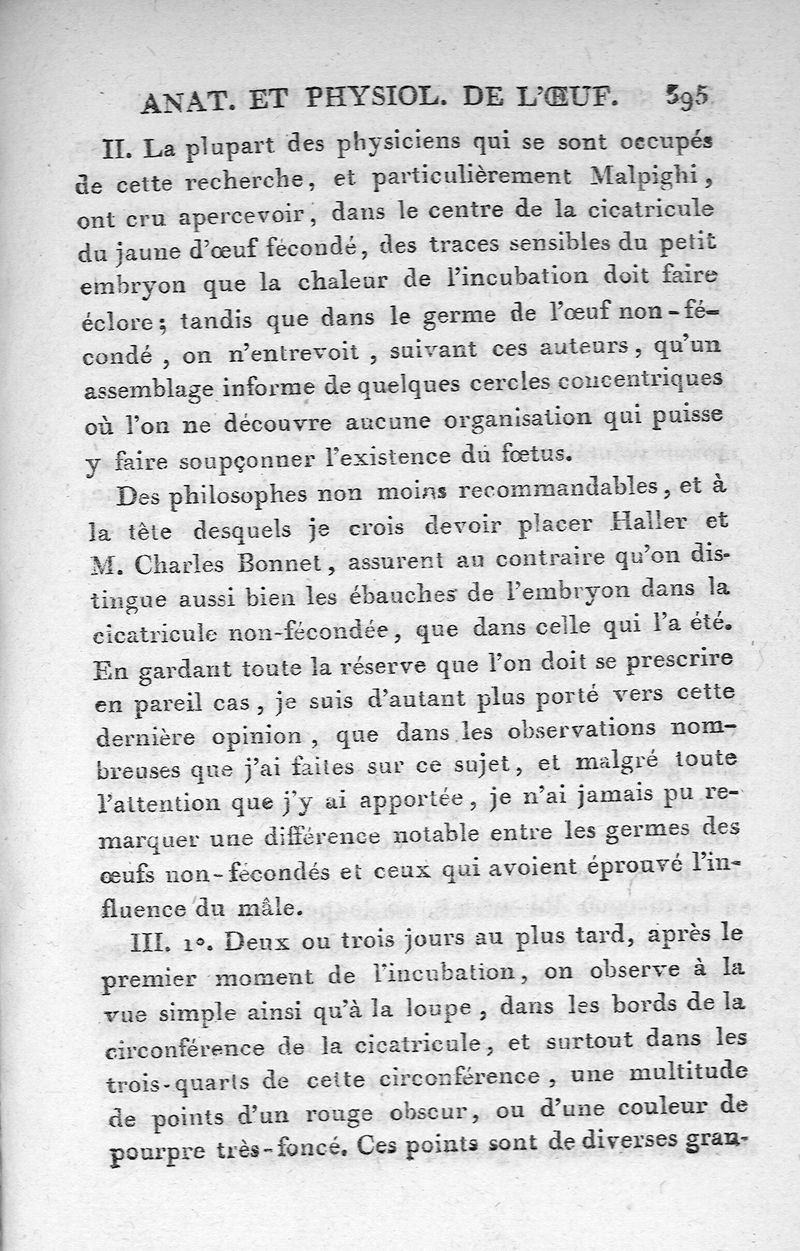 ANAT. ET PHYSIOL. DE L'ŒUF. 395

II. La plupart des physiciens qui se sont occupés de cette recherche, et particulièrement Malpighi, ont cru apercevoir, dans le centre de la cicatricule du jaune d'œuf fécondé, des traces sensibles du petit embryon que la chaleur de l'incubation doit faire éclore; tandis que dans le germe de l'œuf non-fécondé, on n'entrevoit, suivant ces auteurs, qu'un assemblage informe de quelques cercles concentriques où l'on ne découvre aucune organisation qui puisse y faire soupçonner l'existence du fœtus.

Des philosophes non moins recommandables, et à la tête desquels je crois devoir placer Haller et M. Charles Bonnet, assurent au contraire qu'on distingue aussi bien les ébauches de l'embryon dans la cicatricule non-fécondée, que dans celle qui l'a été. En gardant toute la réserve que l'on doit se prescrire en pareil cas, je suis d'autant plus porté vers cette dernière opinion, que dans les observations nombreuses que j'ai faites sur ce sujet, et malgré toute l'attention que j'y ai apportée, je n'ai jamais pu remarquer une différence notable entre les germes des œufs non-fécondés et ceux qui avoient éprouvé l'influence du mâle.

III. 1°. Deux ou trois jours au plus tard, après le premier moment de l'incubation, on observe à la vue simple ainsi qu'à la loupe, dans les bords de la circonférence de la cicatricule, et surtout dans les trois-quarts de cette circonférence, une multitude de points d'un rouge obscur, ou d'une couleur de pourpre très-foncé. Ces points sont de diverses gran-